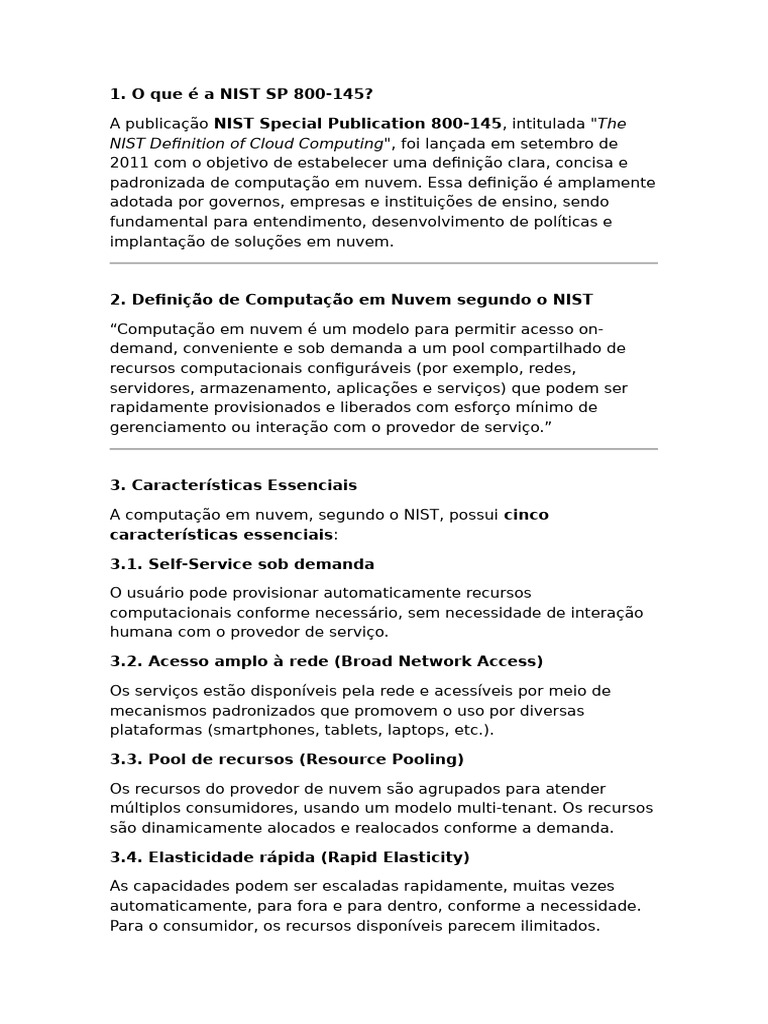 1. O que é a NIST SP 800-145?

A publicação NIST Special Publication 800-145, intitulada "The NIST Definition of Cloud Computing", foi lançada em setembro de 2011 com o objetivo de estabelecer uma definição clara, concisa e padronizada de computação em nuvem. Essa definição é amplamente adotada por governos, empresas e instituições de ensino, sendo fundamental para entendimento, desenvolvimento de políticas e implantação de soluções em nuvem.

2. Definição de Computação em Nuvem segundo o NIST

“Computação em nuvem é um modelo para permitir acesso on-demand, conveniente e sob demanda a um pool compartilhado de recursos computacionais configuráveis (por exemplo, redes, servidores, armazenamento, aplicações e serviços) que podem ser rapidamente provisionados e liberados com esforço mínimo de gerenciamento ou interação com o provedor de serviço.”

3. Características Essenciais

A computação em nuvem, segundo o NIST, possui cinco características essenciais:

3.1. Self-Service sob demanda

O usuário pode provisionar automaticamente recursos computacionais conforme necessário, sem necessidade de interação humana com o provedor de serviço.

3.2. Acesso amplo à rede (Broad Network Access)

Os serviços estão disponíveis pela rede e acessíveis por meio de mecanismos padronizados que promovem o uso por diversas plataformas (smartphones, tablets, laptops, etc.).

3.3. Pool de recursos (Resource Pooling)

Os recursos do provedor de nuvem são agrupados para atender múltiplos consumidores, usando um modelo multi-tenant. Os recursos são dinamicamente alocados e realocados conforme a demanda.

3.4. Elasticidade rápida (Rapid Elasticity)

As capacidades podem ser escaladas rapidamente, muitas vezes automaticamente, para fora e para dentro, conforme a necessidade. Para o consumidor, os recursos disponíveis parecem ilimitados.